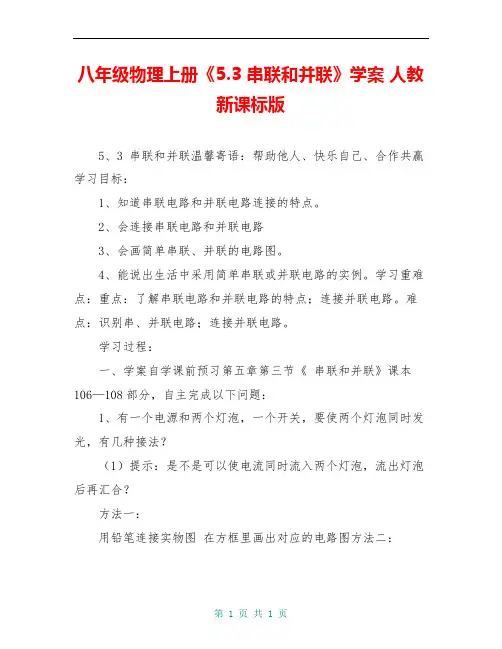 八年级物理上册《5.3 串联和并联》学案 人教新课标版

5、3 串联和并联温馨寄语：帮助他人、快乐自己、合作共赢学习目标：

1、知道串联电路和并联电路连接的特点。

2、会连接串联电路和并联电路

3、会画简单串联、并联的电路图。

4、能说出生活中采用简单串联或并联电路的实例。学习重难点：重点：了解串联电路和并联电路的特点；连接并联电路。难点：识别串、并联电路；连接并联电路。

学习过程：

一、学案自学课前预习第五章第三节《 串联和并联》课本106—108 部分，自主完成以下问题：

1、有一个电源和两个灯泡，一个开关，要使两个灯泡同时发光，有几种接法？

（1）提示：是不是可以使电流同时流入两个灯泡，流出灯泡后再汇合？

方法一：

用铅笔连接实物图 在方框里画出对应的电路图方法二：

第 1 页 共 1 页